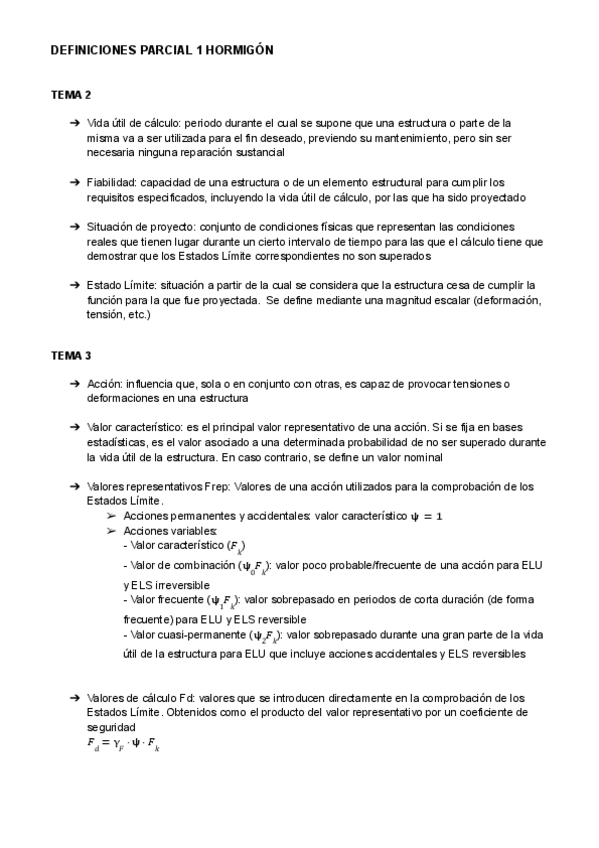 DEFINICIONES PARCIAL 1 HORMIGÓN

TEMA 2

➔ Vida útil de cálculo: periodo durante el cual se supone que una estructura o parte de la misma va a ser utilizada para el fin deseado, previendo su mantenimiento, pero sin ser necesaria ninguna reparación sustancial

➔ Fiabilidad: capacidad de una estructura o de un elemento estructural para cumplir los requisitos especificados, incluyendo la vida útil de cálculo, por las que ha sido proyectado

➔ Situación de proyecto: conjunto de condiciones físicas que representan las condiciones reales que tienen lugar durante un cierto intervalo de tiempo para las que el cálculo tiene que demostrar que los Estados Límite correspondientes no son superados

➔ Estado Límite: situación a partir de la cual se considera que la estructura cesa de cumplir la función para la que fue proyectada. Se define mediante una magnitud escalar (deformación, tensión, etc.)

TEMA 3

➔ Acción: influencia que, sola o en conjunto con otras, es capaz de provocar tensiones o deformaciones en una estructura

➔ Valor característico: es el principal valor representativo de una acción. Si se fija en bases estadísticas, es el valor asociado a una determinada probabilidad de no ser superado durante la vida útil de la estructura. En caso contrario, se define un valor nominal

➔ Valores representativos Frep: Valores de una acción utilizados para la comprobación de los Estados Límite.
➢ Acciones permanentes y accidentales: valor característico $\psi = 1$
➢ Acciones variables:
- Valor característico ($F_k$)
- Valor de combinación ($\psi_0 F_k$): valor poco probable/frecuente de una acción para ELU y ELS irreversible
- Valor frecuente ($\psi_1 F_k$): valor sobrepasado en periodos de corta duración (de forma frecuente) para ELU y ELS reversible
- Valor cuasi-permanente ($\psi_2 F_k$): valor sobrepasado durante una gran parte de la vida útil de la estructura para ELU que incluye acciones accidentales y ELS reversibles

➔ Valores de cálculo Fd: valores que se introducen directamente en la comprobación de los Estados Límite. Obtenidos como el producto del valor representativo por un coeficiente de seguridad
$F_d = \gamma_F \cdot \psi \cdot F_k$